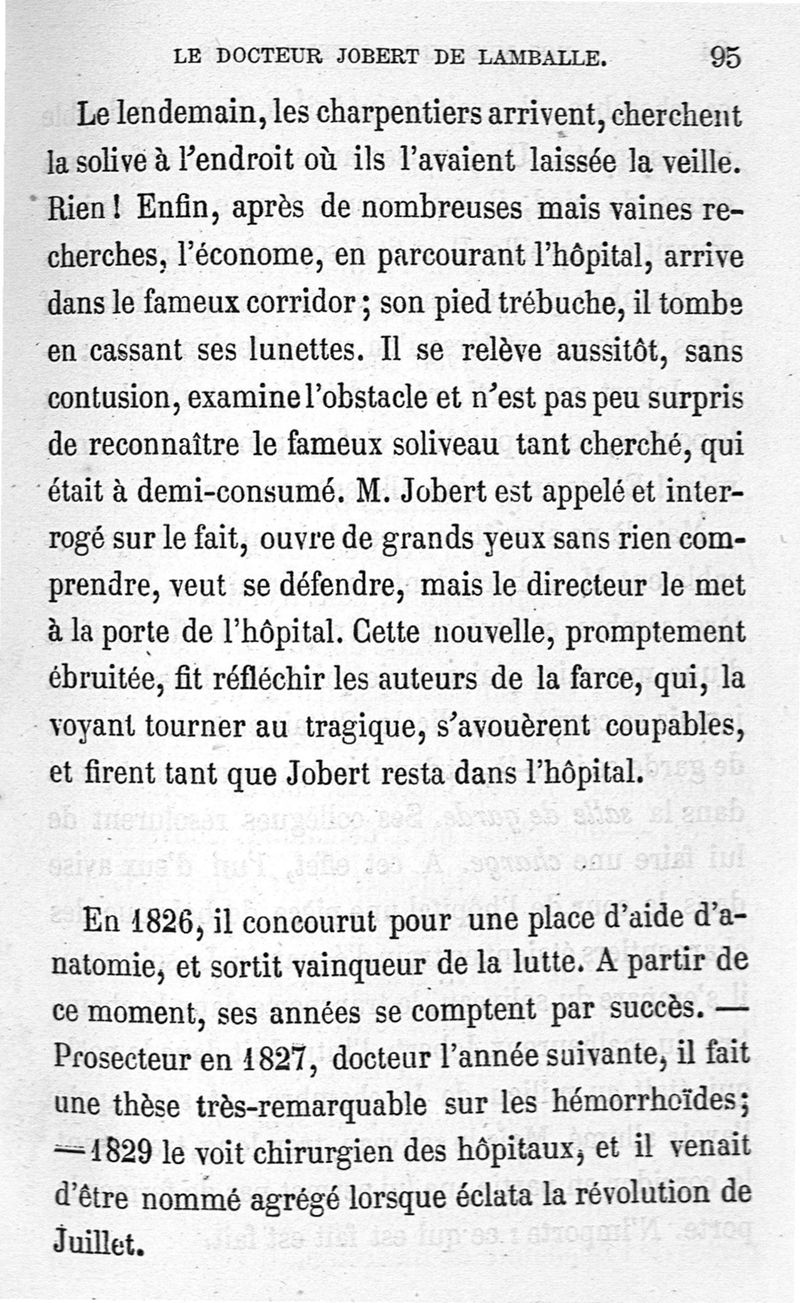 LE DOCTEUR JOBERT DE LAMBALLE. 95

Le lendemain, les charpentiers arrivent, cherchent la solive à l'endroit où ils l'avaient laissée la veille. Rien ! Enfin, après de nombreuses mais vaines recherches, l'économe, en parcourant l'hôpital, arrive dans le fameux corridor ; son pied trébuche, il tombe en cassant ses lunettes. Il se relève aussitôt, sans contusion, examine l'obstacle et n'est pas peu surpris de reconnaître le fameux soliveau tant cherché, qui était à demi-consumé. M. Jobert est appelé et interrogé sur le fait, ouvre de grands yeux sans rien comprendre, veut se défendre, mais le directeur le met à la porte de l'hôpital. Cette nouvelle, promptement ébruitée, fit réfléchir les auteurs de la farce, qui, la voyant tourner au tragique, s'avouèrent coupables, et firent tant que Jobert resta dans l'hôpital.

En 1826, il concourut pour une place d'aide d'anatomie, et sortit vainqueur de la lutte. A partir de ce moment, ses années se comptent par succès. — Prosecteur en 1827, docteur l'année suivante, il fait une thèse très-remarquable sur les hémorrhoïdes; — 1829 le voit chirurgien des hôpitaux, et il venait d'être nommé agrégé lorsque éclata la révolution de Juillet.